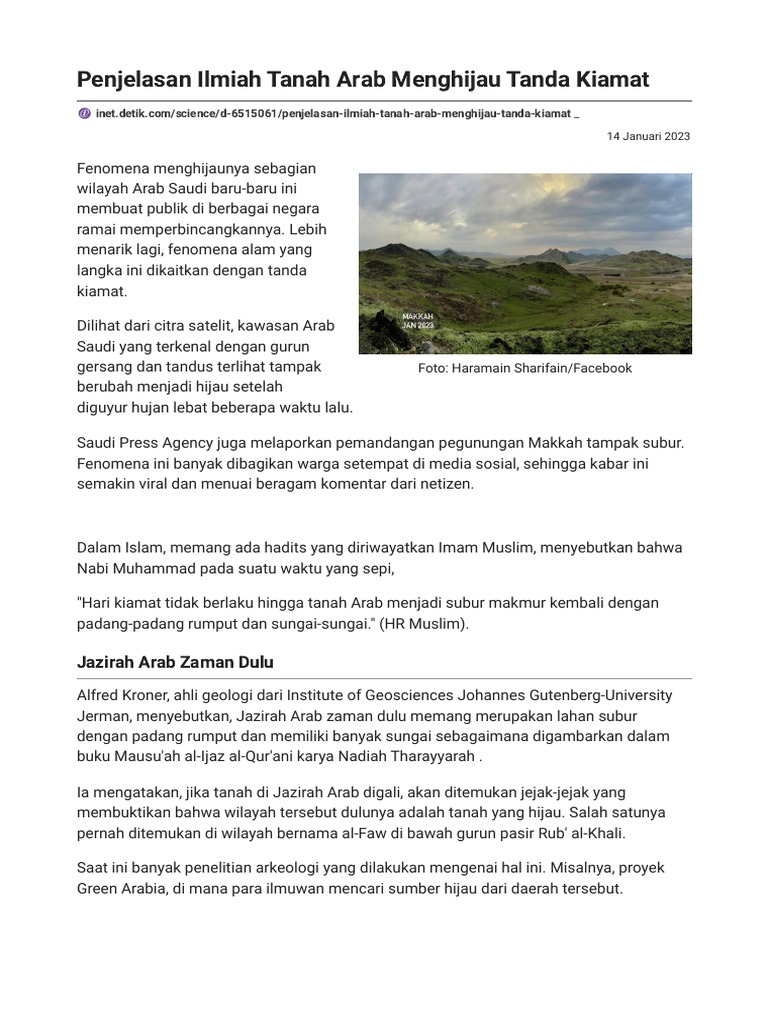 Penjelasan Ilmiah Tanah Arab Menghijau Tanda Kiamat

inet.detik.com/science/d-6515061/penjelasan-ilmiah-tanah-arab-menghijau-tanda-kiamat _

14 Januari 2023

Fenomena menghijaunya sebagian wilayah Arab Saudi baru-baru ini membuat publik di berbagai negara ramai memperbincangkannya. Lebih menarik lagi, fenomena alam yang langka ini dikaitkan dengan tanda kiamat.

Dilihat dari citra satelit, kawasan Arab Saudi yang terkenal dengan gurun gersang dan tandus terlihat tampak berubah menjadi hijau setelah diguyur hujan lebat beberapa waktu lalu.

MAKKAH
JAN 2023

Foto: Haramain Sharifain/Facebook

Saudi Press Agency juga melaporkan pemandangan pegunungan Makkah tampak subur. Fenomena ini banyak dibagikan warga setempat di media sosial, sehingga kabar ini semakin viral dan menuai beragam komentar dari netizen.

Dalam Islam, memang ada hadits yang diriwayatkan Imam Muslim, menyebutkan bahwa Nabi Muhammad pada suatu waktu yang sepi,

"Hari kiamat tidak berlaku hingga tanah Arab menjadi subur makmur kembali dengan padang-padang rumput dan sungai-sungai." (HR Muslim).

Jazirah Arab Zaman Dulu

Alfred Kroner, ahli geologi dari Institute of Geosciences Johannes Gutenberg-University Jerman, menyebutkan, Jazirah Arab zaman dulu memang merupakan lahan subur dengan padang rumput dan memiliki banyak sungai sebagaimana digambarkan dalam buku Mausu'ah al-Ijaz al-Qur'ani karya Nadiah Tharayyarah .

Ia mengatakan, jika tanah di Jazirah Arab digali, akan ditemukan jejak-jejak yang membuktikan bahwa wilayah tersebut dulunya adalah tanah yang hijau. Salah satunya pernah ditemukan di wilayah bernama al-Faw di bawah gurun pasir Rub' al-Khali.

Saat ini banyak penelitian arkeologi yang dilakukan mengenai hal ini. Misalnya, proyek Green Arabia, di mana para ilmuwan mencari sumber hijau dari daerah tersebut.